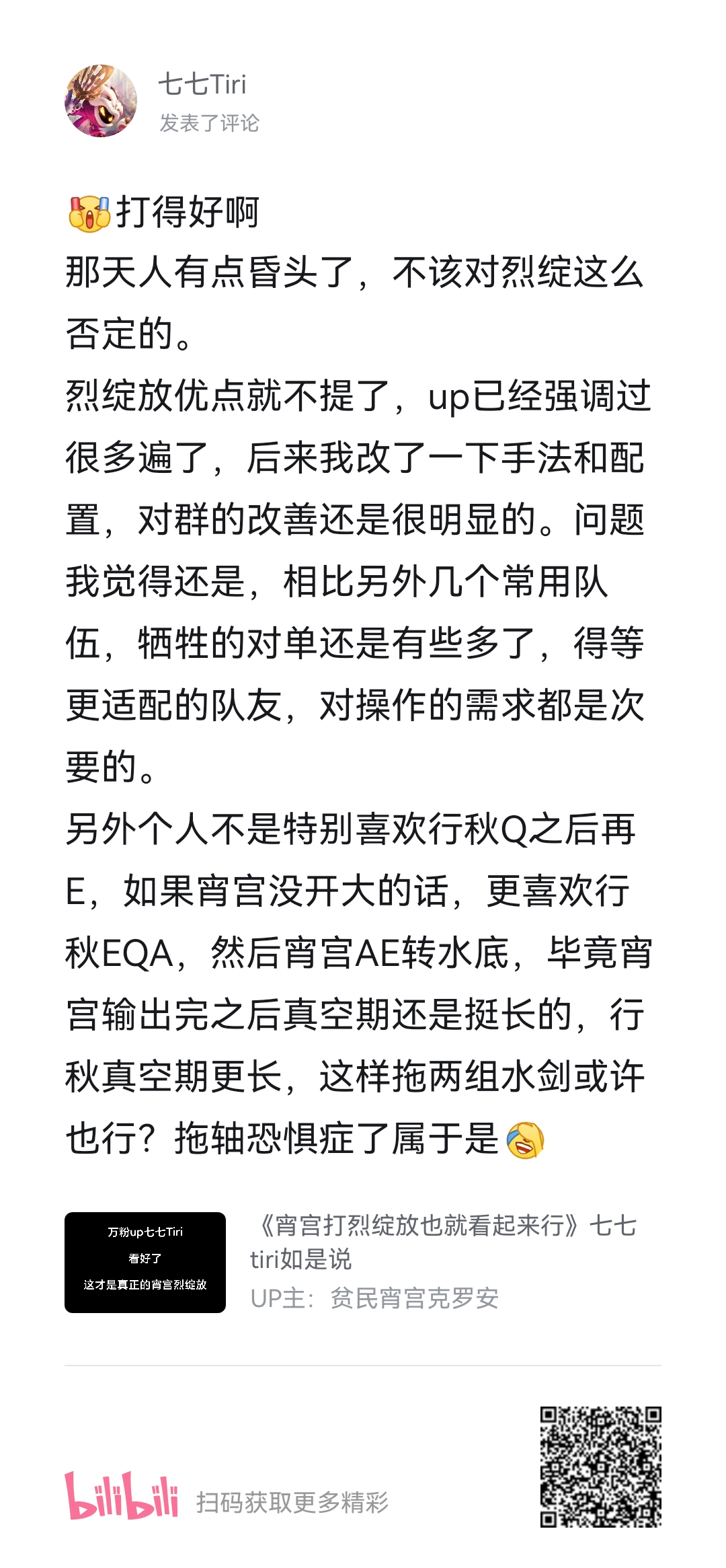 七七Tiri
发表了评论

打得好啊
那天人有点昏头了，不该对烈绽这么否定的。
烈绽放优点就不提了，up已经强调过很多遍了，后来我改了一下手法和配置，对群的改善还是很明显的。问题我觉得还是，相比另外几个常用队伍，牺牲的对单还是有些多了，得等更适配的队友，对操作的需求都是次要的。
另外个人不是特别喜欢行秋Q之后再E，如果宵宫没开大的话，更喜欢行秋EQA，然后宵宫AE转水底，毕竟宵宫输出完之后真空期还是挺长的，行秋真空期更长，这样拖两组水剑或许也行？拖轴恐惧症了属于是

万粉up七七Tiri
看好了
这才是真正的宵宫烈绽放

《宵宫打烈绽放也就看起来行》七七tiri如是说
UP主：贫民宵宫克罗安

bilibili 扫码获取更多精彩